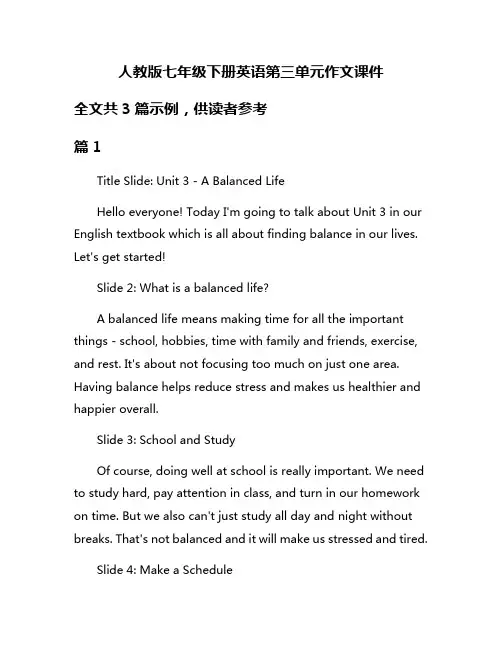 人教版七年级下册英语第三单元作文课件

全文共 3 篇示例，供读者参考

篇 1

Title Slide: Unit 3 - A Balanced Life

Hello everyone! Today I'm going to talk about Unit 3 in our English textbook which is all about finding balance in our lives. Let's get started!

Slide 2: What is a balanced life?

A balanced life means making time for all the important things - school, hobbies, time with family and friends, exercise, and rest. It's about not focusing too much on just one area. Having balance helps reduce stress and makes us healthier and happier overall.

Slide 3: School and Study

Of course, doing well at school is really important. We need to study hard, pay attention in class, and turn in our homework on time. But we also can't just study all day and night without breaks. That's not balanced and it will make us stressed and tired.

Slide 4: Make a Schedule